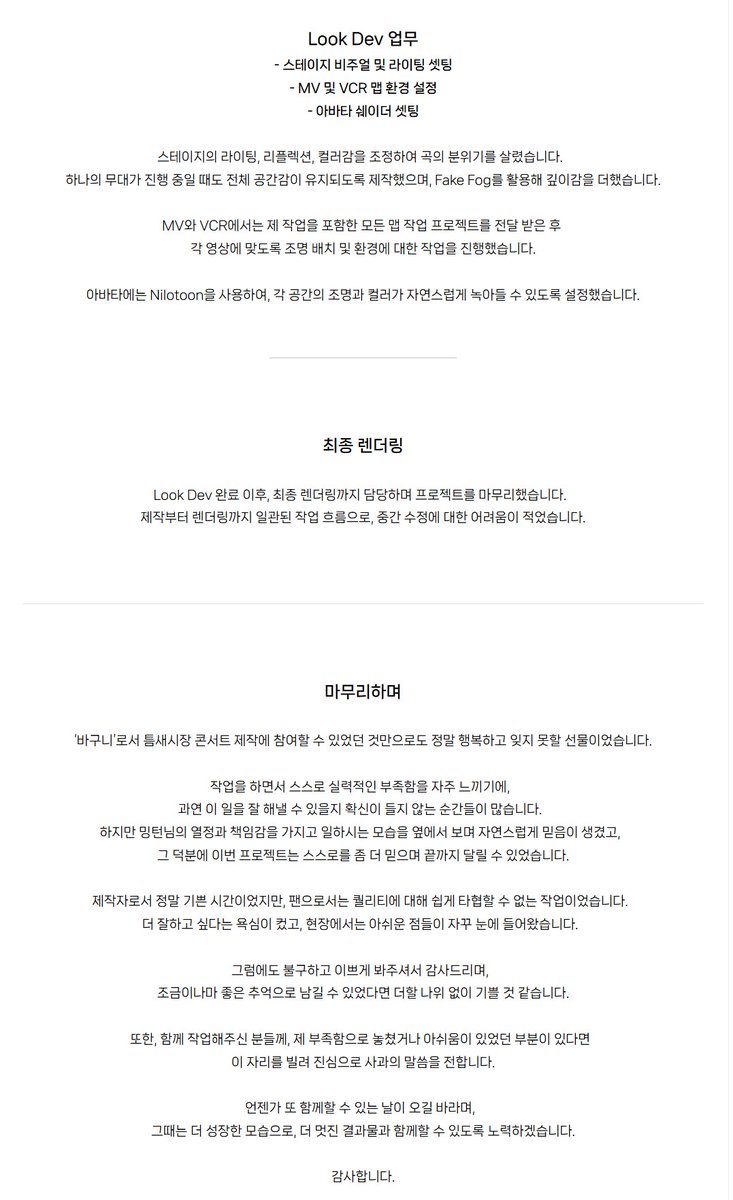 Look Dev 업무
- 스테이지 비주얼 및 라이팅 셋팅
- MV 및 VCR 맵 환경 설정
- 아바타 쉐이더 셋팅

스테이지의 라이팅, 리플렉션, 컬러감을 조정하여 곡의 분위기를 살렸습니다.
하나의 무대가 진행 중일 때도 전체 공간감이 유지되도록 제작했으며, Fake Fog를 활용해 깊이감을 더했습니다.

MV와 VCR에서는 제 작업을 포함한 모든 맵 작업 프로젝트를 전달 받은 후
각 영상에 맞도록 조명 배치 및 환경에 대한 작업을 진행했습니다.

아바타에는 Nilotoon을 사용하여, 각 공간의 조명과 컬러가 자연스럽게 녹아들 수 있도록 설정했습니다.

최종 렌더링

Look Dev 완료 이후, 최종 렌더링까지 담당하며 프로젝트를 마무리했습니다.
제작부터 렌더링까지 일관된 작업 흐름으로, 중간 수정에 대한 어려움이 적었습니다.

마무리하며

'바구니'로서 틈새시장 콘서트 제작에 참여할 수 있었던 것만으로도 정말 행복하고 잊지 못할 선물이었습니다.

작업을 하면서 스스로 실력적인 부족함을 자주 느끼기에,
과연 이 일을 잘 해낼 수 있을지 확신이 들지 않는 순간들이 많습니다.
하지만 밍턴님의 열정과 책임감을 가지고 일하시는 모습을 옆에서 보며 자연스럽게 믿음이 생겼고,
그 덕분에 이번 프로젝트는 스스로를 좀 더 믿으며 끝까지 달릴 수 있었습니다.

제작자로서 정말 기쁜 시간이었지만, 팬으로서는 퀄리티에 대해 쉽게 타협할 수 없는 작업이었습니다.
더 잘하고 싶다는 욕심이 컸고, 현장에서는 아쉬운 점들이 자꾸 눈에 들어왔습니다.

그럼에도 불구하고 이쁘게 봐주셔서 감사드리며,
조금이나마 좋은 추억으로 남길 수 있었다면 더할 나위 없이 기쁠 것 같습니다.

또한, 함께 작업해주신 분들께, 제 부족함으로 놓쳤거나 아쉬움이 있었던 부분이 있다면
이 자리를 빌려 진심으로 사과의 말씀을 전합니다.

언젠가 또 함께할 수 있는 날이 오길 바라며,
그때는 더 성장한 모습으로, 더 멋진 결과물과 함께할 수 있도록 노력하겠습니다.

감사합니다.